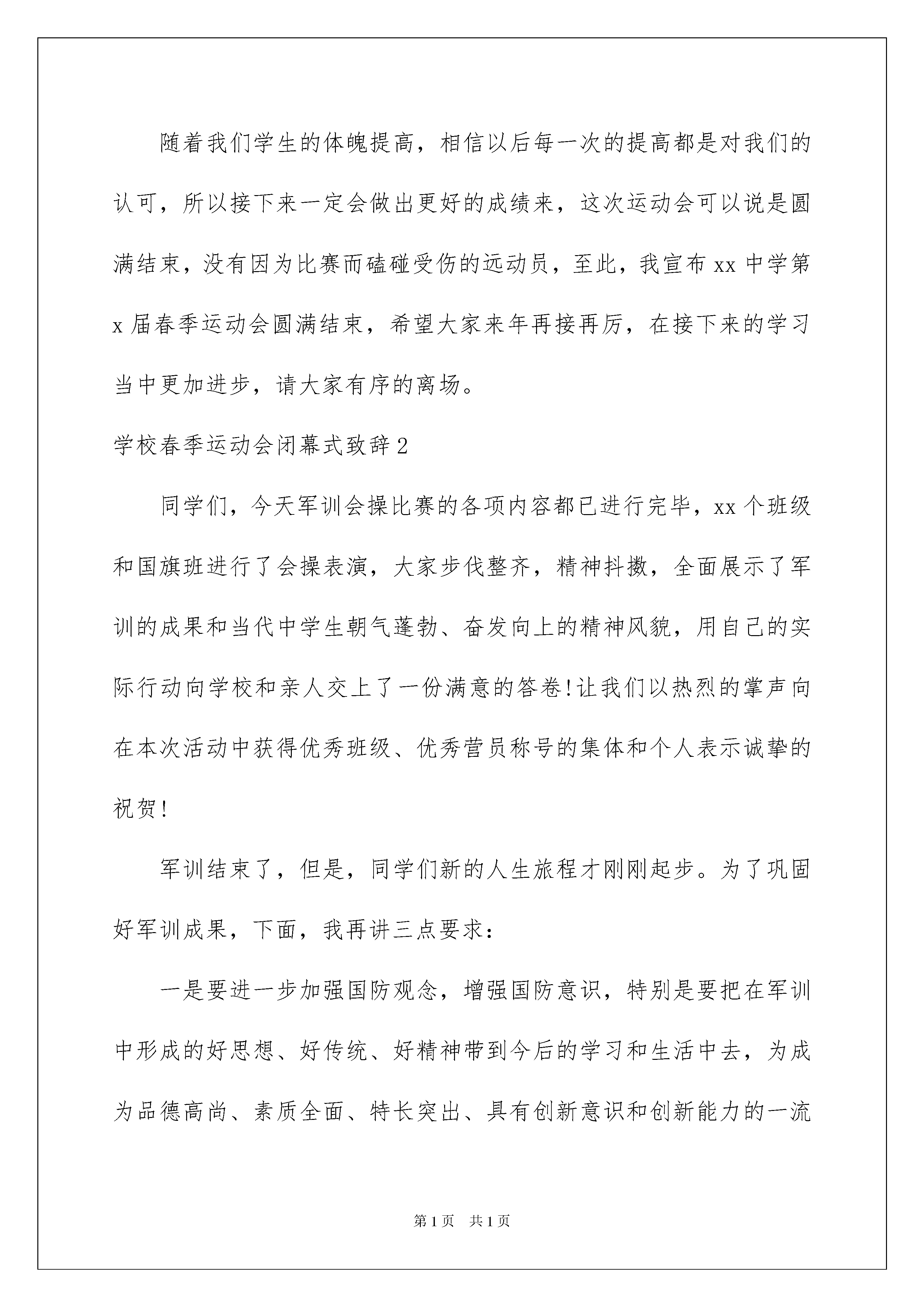 随着我们学生的体魄提高，相信以后每一次的提高都是对我们的认可，所以接下来一定会做出更好的成绩来，这次运动会可以说是圆满结束，没有因为比赛而磕碰受伤的远动员，至此，我宣布 xx 中学第 x 届春季运动会圆满结束，希望大家来年再接再厉，在接下来的学习当中更加进步，请大家有序的离场。

学校春季运动会闭幕式致辞 2

同学们，今天军训会操比赛的各项内容都已进行完毕，xx 个班级和国旗班进行了会操表演，大家步伐整齐，精神抖擞，全面展示了军训的成果和当代中学生朝气蓬勃、奋发向上的精神风貌，用自己的实际行动向学校和亲人交上了一份满意的答卷!让我们以热烈的掌声向在本次活动中获得优秀班级、优秀营员称号的集体和个人表示诚挚的祝贺!

军训结束了，但是，同学们新的人生旅程才刚刚起步。为了巩固好军训成果，下面，我再讲三点要求：

一是要进一步加强国防观念，增强国防意识，特别是要把在军训中形成的好思想、好传统、好精神带到今后的学习和生活中去，为成为品德高尚、素质全面、特长突出、具有创新意识和创新能力的一流

第 1 页　共 1 页